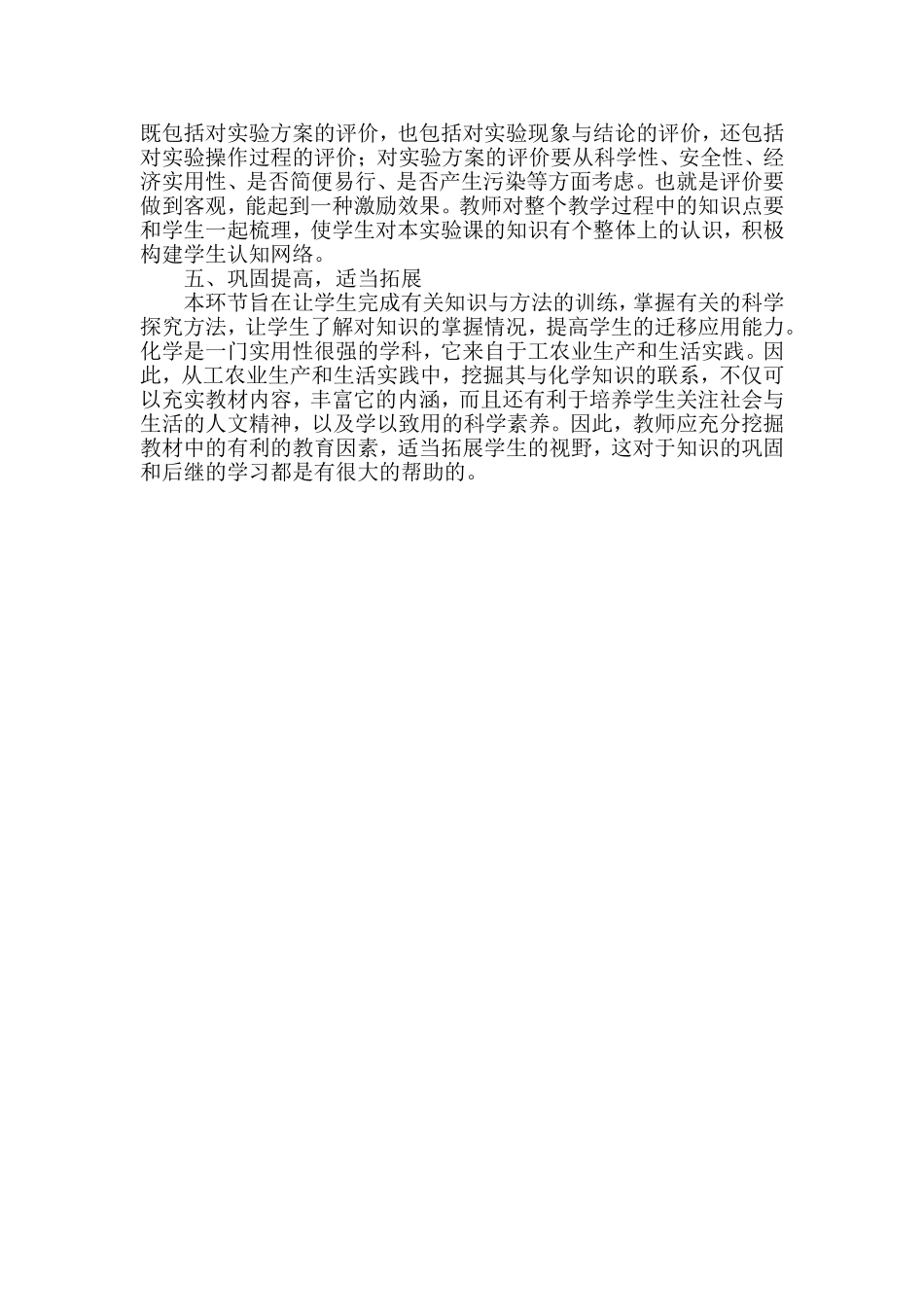 既包括对实验方案的评价，也包括对实验现象与结论的评价，还包括对实验操作过程的评价；对实验方案的评价要从科学性、安全性、经济实用性、是否简便易行、是否产生污染等方面考虑。也就是评价要做到客观，能起到一种激励效果。教师对整个教学过程中的知识点要和学生一起梳理，使学生对本实验课的知识有个整体上的认识，积极构建学生认知网络。

五、巩固提高，适当拓展

本环节旨在让学生完成有关知识与方法的训练，掌握有关的科学探究方法，让学生了解对知识的掌握情况，提高学生的迁移应用能力。化学是一门实用性很强的学科，它来自于工农业生产和生活实践。因此，从工农业生产和生活实践中，挖掘其与化学知识的联系，不仅可以充实教材内容，丰富它的内涵，而且还有利于培养学生关注社会与生活的人文精神，以及学以致用的科学素养。因此，教师应充分挖掘教材中的有利的教育因素，适当拓展学生的视野，这对于知识的巩固和后继的学习都是有很大的帮助的。